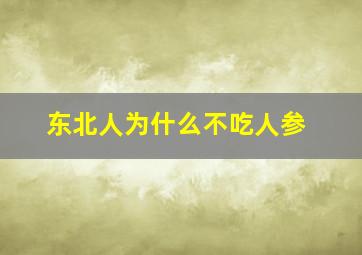 东北人为什么不吃人参